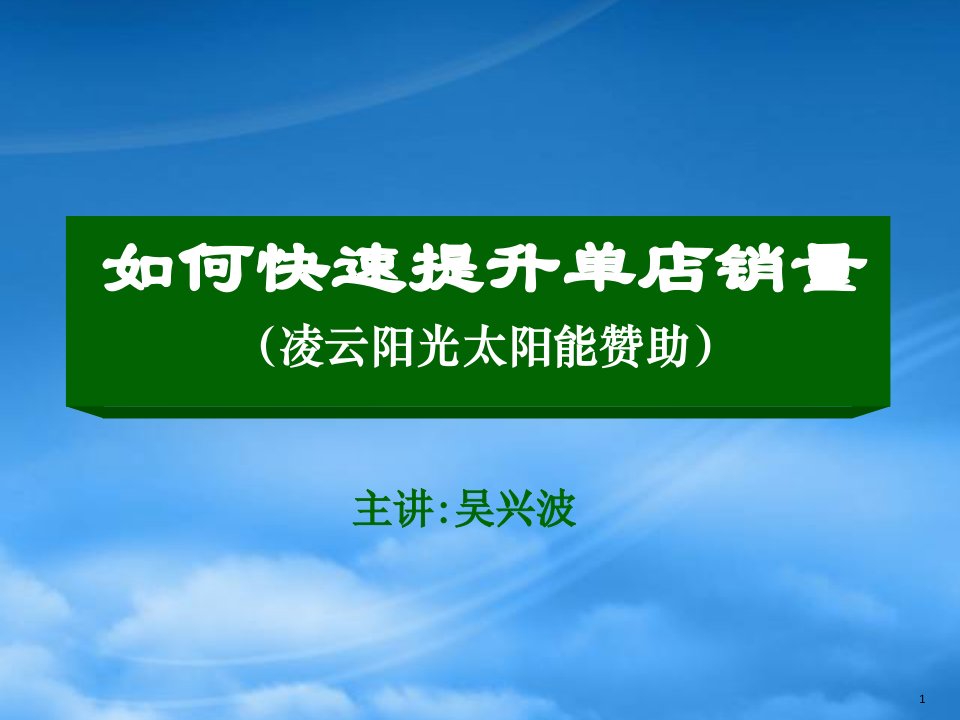 如何快速提升单店销量
（凌云阳光太阳能赞助）

主讲:吴兴波

1